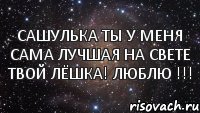 САШУЛЬКА ТЫ У МЕНЯ САМА ЛУЧШАЯ НА СВЕТЕ ТВОЙ ЛЁШКА! ЛЮБЛЮ !!!

risovach.ru